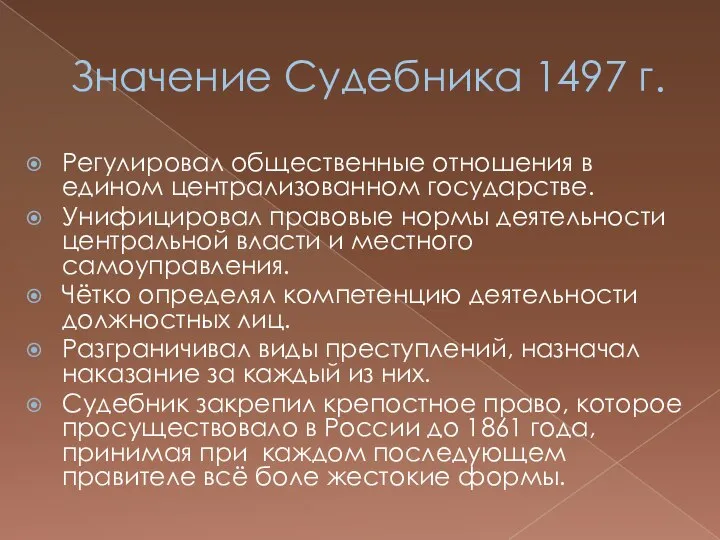 Значение Судебника 1497 г.

Регулировал общественные отношения в едином централизованном государстве.

Унифицировал правовые нормы деятельности центральной власти и местного самоуправления.

Чётко определял компетенцию деятельности должностных лиц.

Разграничивал виды преступлений, назначал наказание за каждый из них.

Судебник закрепил крепостное право, которое просуществовало в России до 1861 года, принимая при каждом последующем правителе всё боле жестокие формы.